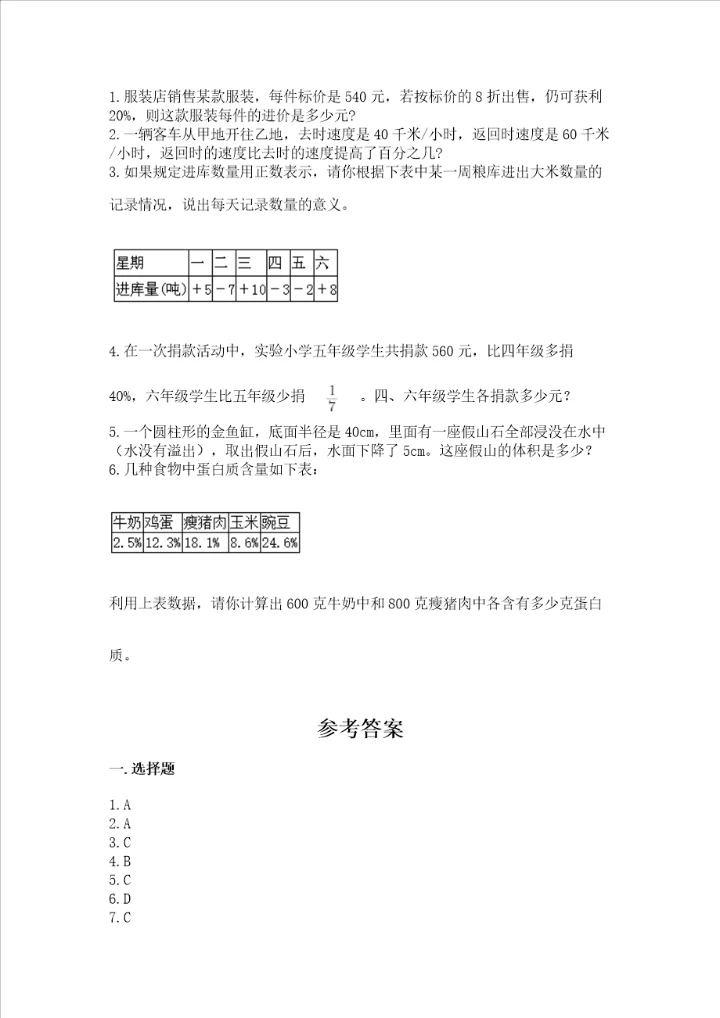 1. 服装店销售某款服装，每件标价是 540 元，若按标价的 8 折出售，仍可获利 20%，则这款服装每件的进价是多少元?
2. 一辆客车从甲地开往乙地，去时速度是 40 千米/小时，返回时速度是 60 千米/小时，返回时的速度比去时的速度提高了百分之几?
3. 如果规定进库数量用正数表示，请你根据下表中某一周粮库进出大米数量的记录情况，说出每天记录数量的意义。

| 星期 | 一 | 二 | 三 | 四 | 五 | 六 |
|---|---|---|---|---|---|---|
| 进库量(吨) | ＋5 | －7 | ＋10 | －3 | －2 | ＋8 |

4. 在一次捐款活动中，实验小学五年级学生共捐款 560 元，比四年级多捐 40%，六年级学生比五年级少捐 $\frac{1}{7}$ 。四、六年级学生各捐款多少元?
5. 一个圆柱形的金鱼缸，底面半径是 40cm，里面有一座假山石全部浸没在水中(水没有溢出)，取出假山石后，水面下降了 5cm。这座假山的体积是多少?
6. 几种食物中蛋白质含量如下表：

| 牛奶 | 鸡蛋 | 瘦猪肉 | 玉米 | 豌豆 |
|---|---|---|---|---|
| 2.5% | 12.3% | 18.1% | 8.6% | 24.6% |

利用上表数据，请你计算出 600 克牛奶中和 800 克瘦猪肉中各含有多少克蛋白质。

参考答案

一. 选择题

1. A
2. A
3. C
4. B
5. C
6. D
7. C